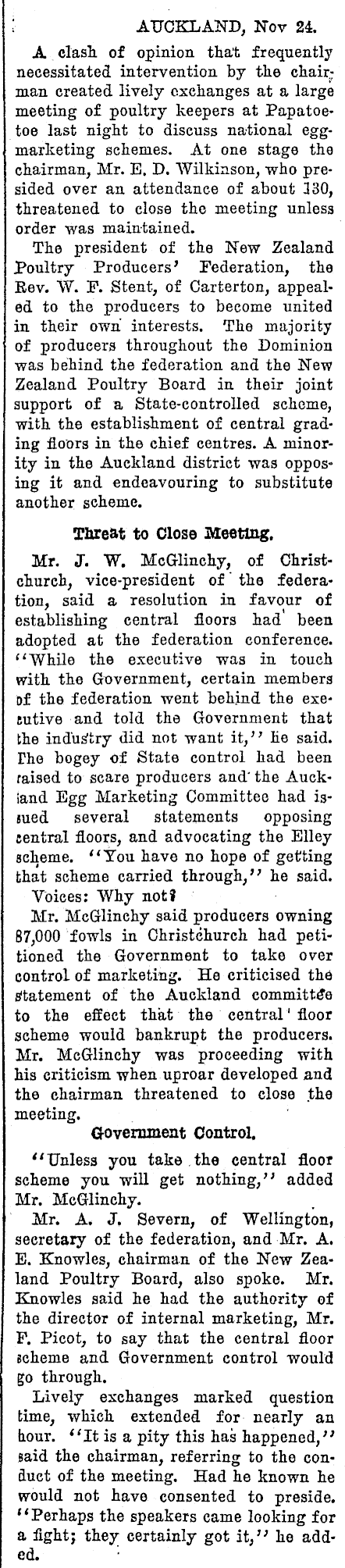 AUCKLAND, Nov 24.

A clash of opinion that frequently necessitated intervention by the chairman created lively exchanges at a large meeting of poultry keepers at Papatoetoe last night to discuss national egg-marketing schemes. At one stage the chairman, Mr. E. D. Wilkinson, who presided over an attendance of about 130, threatened to close the meeting unless order was maintained.

The president of the New Zealand Poultry Producers' Federation, the Rev. W. F. Stent, of Carterton, appealed to the producers to become united in their own interests. The majority of producers throughout the Dominion was behind the federation and the New Zealand Poultry Board in their joint support of a State-controlled scheme, with the establishment of central grading floors in the chief centres. A minority in the Auckland district was opposing it and endeavouring to substitute another scheme.

Threat to Close Meeting.

Mr. J. W. McGlinchy, of Christchurch, vice-president of the federation, said a resolution in favour of establishing central floors had been adopted at the federation conference. "While the executive was in touch with the Government, certain members of the federation went behind the executive and told the Government that the industry did not want it," he said. The bogey of State control had been raised to scare producers and the Auckland Egg Marketing Committee had issued several statements opposing central floors, and advocating the Elley scheme. "You have no hope of getting that scheme carried through," he said.

Voices: Why not?

Mr. McGlinchy said producers owning 87,000 fowls in Christchurch had petitioned the Government to take over control of marketing. He criticised the statement of the Auckland committee to the effect that the central floor scheme would bankrupt the producers. Mr. McGlinchy was proceeding with his criticism when uproar developed and the chairman threatened to close the meeting.

Government Control.

"Unless you take the central floor scheme you will get nothing," added Mr. McGlinchy.

Mr. A. J. Severn, of Wellington, secretary of the federation, and Mr. A. E. Knowles, chairman of the New Zealand Poultry Board, also spoke. Mr. Knowles said he had the authority of the director of internal marketing, Mr. F. Picot, to say that the central floor scheme and Government control would go through.

Lively exchanges marked question time, which extended for nearly an hour. "It is a pity this has happened," said the chairman, referring to the conduct of the meeting. Had he known he would not have consented to preside. "Perhaps the speakers came looking for a fight; they certainly got it," he added.